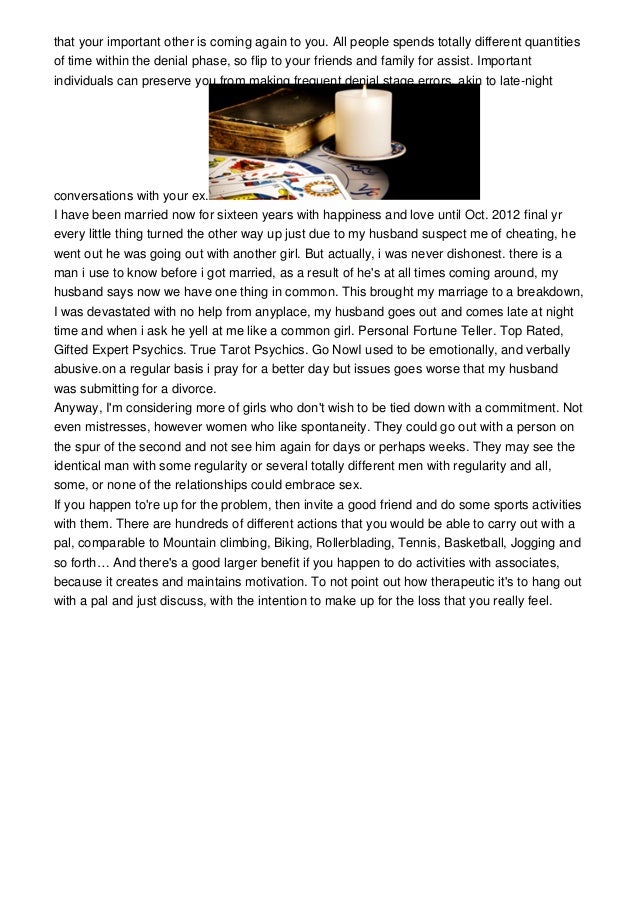 that your important other is coming again to you. All people spends totally different quantities of time within the denial phase, so flip to your friends and family for assist. Important individuals can preserve you from making frequent denial stage errors, akin to late-night conversations with your ex.

I have been married now for sixteen years with happiness and love until Oct. 2012 final yr every little thing turned the other way up just due to my husband suspect me of cheating, he went out he was going out with another girl. But actually, i was never dishonest. there is a man i use to know before i got married, as a result of he's at all times coming around, my husband says now we have one thing in common. This brought my marriage to a breakdown, I was devastated with no help from anyplace, my husband goes out and comes late at night time and when i ask he yell at me like a common girl. Personal Fortune Teller. Top Rated, Gifted Expert Psychics. True Tarot Psychics. Go NowI used to be emotionally, and verbally abusive.on a regular basis i pray for a better day but issues goes worse that my husband was submitting for a divorce.

Anyway, I'm considering more of girls who don't wish to be tied down with a commitment. Not even mistresses, however women who like spontaneity. They could go out with a person on the spur of the second and not see him again for days or perhaps weeks. They may see the identical man with some regularity or several totally different men with regularity and all, some, or none of the relationships could embrace sex.

If you happen to're up for the problem, then invite a good friend and do some sports activities with them. There are hundreds of different actions that you would be able to carry out with a pal, comparable to Mountain climbing, Biking, Rollerblading, Tennis, Basketball, Jogging and so forth… And there's a good larger benefit if you happen to do activities with associates, because it creates and maintains motivation. To not point out how therapeutic it's to hang out with a pal and just discuss, with the intention to make up for the loss that you really feel.